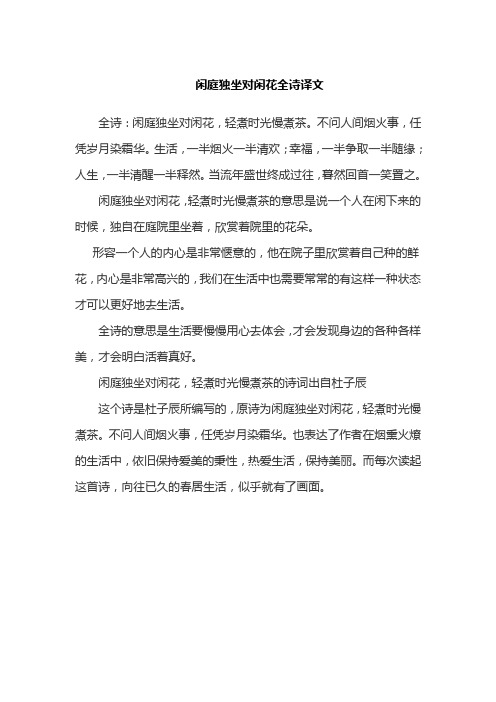 闲庭独坐对闲花全诗译文

全诗：闲庭独坐对闲花，轻煮时光慢煮茶。不问人间烟火事，任凭岁月染霜华。生活，一半烟火一半清欢；幸福，一半争取一半随缘；人生，一半清醒一半释然。当流年盛世终成过往，蓦然回首一笑置之。

闲庭独坐对闲花，轻煮时光慢煮茶的意思是说一个人在闲下来的时候，独自在庭院里坐着，欣赏着院里的花朵。

形容一个人的内心是非常惬意的，他在院子里欣赏着自己种的鲜花，内心是非常高兴的，我们在生活中也需要常常的有这样一种状态才可以更好地去生活。

全诗的意思是生活要慢慢用心去体会，才会发现身边的各种各样美，才会明白活着真好。

闲庭独坐对闲花，轻煮时光慢煮茶的诗词出自杜子辰

这个诗是杜子辰所编写的，原诗为闲庭独坐对闲花，轻煮时光慢煮茶。不问人间烟火事，任凭岁月染霜华。也表达了作者在烟熏火燎的生活中，依旧保持爱美的秉性，热爱生活，保持美丽。而每次读起这首诗，向往已久的春居生活，似乎就有了画面。